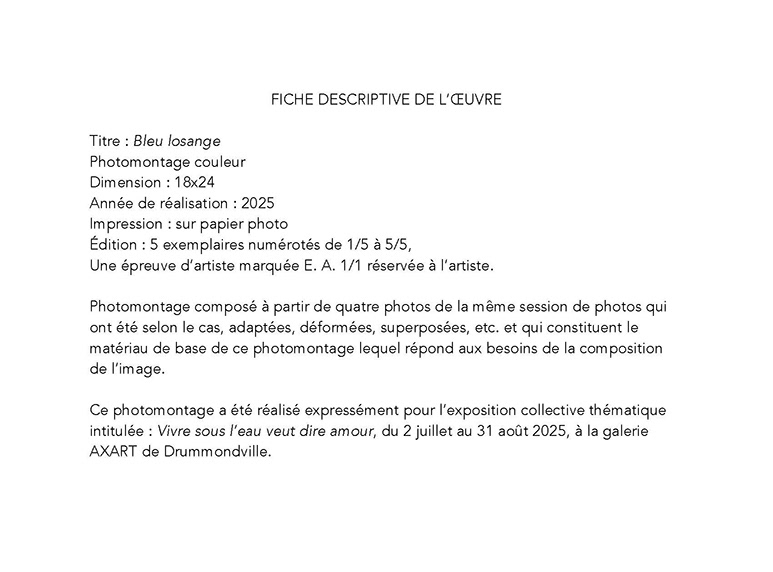 FICHE DESCRIPTIVE DE L'ŒUVRE

Titre : Bleu losange
Photomontage couleur
Dimension : 18x24
Année de réalisation : 2025
Impression : sur papier photo
Édition : 5 exemplaires numérotés de 1/5 à 5/5,
Une épreuve d'artiste marquée E. A. 1/1 réservée à l'artiste.

Photomontage composé à partir de quatre photos de la même session de photos qui ont été selon le cas, adaptées, déformées, superposées, etc. et qui constituent le matériau de base de ce photomontage lequel répond aux besoins de la composition de l'image.

Ce photomontage a été réalisé expressément pour l'exposition collective thématique intitulée : Vivre sous l'eau veut dire amour, du 2 juillet au 31 août 2025, à la galerie AXART de Drummondville.